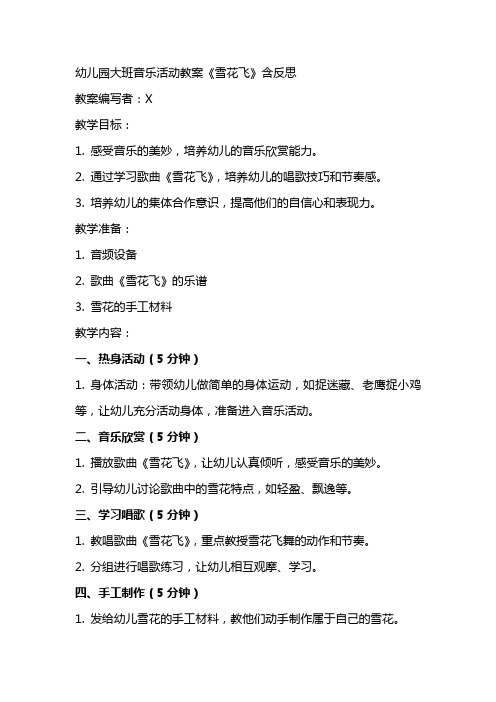 幼儿园大班音乐活动教案《雪花飞》含反思

教案编写者：X

教学目标：

1. 感受音乐的美妙，培养幼儿的音乐欣赏能力。

2. 通过学习歌曲《雪花飞》，培养幼儿的唱歌技巧和节奏感。

3. 培养幼儿的集体合作意识，提高他们的自信心和表现力。

教学准备：

1. 音频设备

2. 歌曲《雪花飞》的乐谱

3. 雪花的手工材料

教学内容：

一、热身活动（5 分钟）

1. 身体活动：带领幼儿做简单的身体运动，如捉迷藏、老鹰捉小鸡等，让幼儿充分活动身体，准备进入音乐活动。

二、音乐欣赏（5 分钟）

1. 播放歌曲《雪花飞》，让幼儿认真倾听，感受音乐的美妙。

2. 引导幼儿讨论歌曲中的雪花特点，如轻盈、飘逸等。

三、学习唱歌（5 分钟）

1. 教唱歌曲《雪花飞》，重点教授雪花飞舞的动作和节奏。

2. 分组进行唱歌练习，让幼儿相互观摩、学习。

四、手工制作（5 分钟）

1. 发给幼儿雪花的手工材料，教他们动手制作属于自己的雪花。